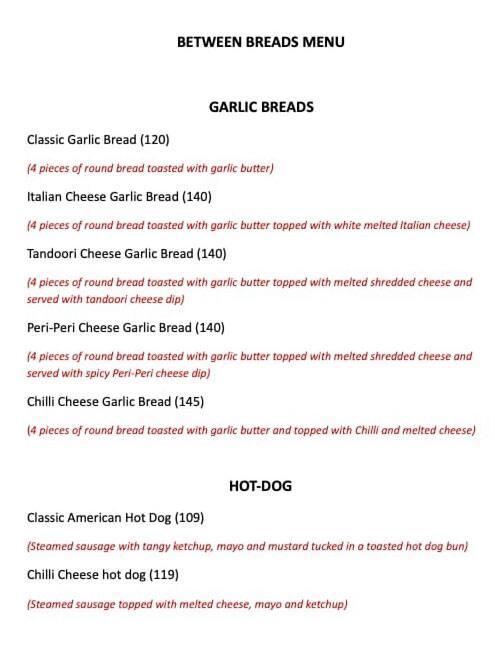 BETWEEN BREADS MENU

GARLIC BREADS

Classic Garlic Bread (120)

(4 pieces of round bread toasted with garlic butter)

Italian Cheese Garlic Bread (140)

(4 pieces of round bread toasted with garlic butter topped with white melted Italian cheese)

Tandoori Cheese Garlic Bread (140)

(4 pieces of round bread toasted with garlic butter topped with melted shredded cheese and served with tandoori cheese dip)

Peri-Peri Cheese Garlic Bread (140)

(4 pieces of round bread toasted with garlic butter topped with melted shredded cheese and served with spicy Peri-Peri cheese dip)

Chilli Cheese Garlic Bread (145)

(4 pieces of round bread toasted with garlic butter and topped with Chilli and melted cheese)

HOT-DOG

Classic American Hot Dog (109)

(Steamed sausage with tangy ketchup, mayo and mustard tucked in a toasted hot dog bun)

Chilli Cheese hot dog (119)

(Steamed sausage topped with melted cheese, mayo and ketchup)